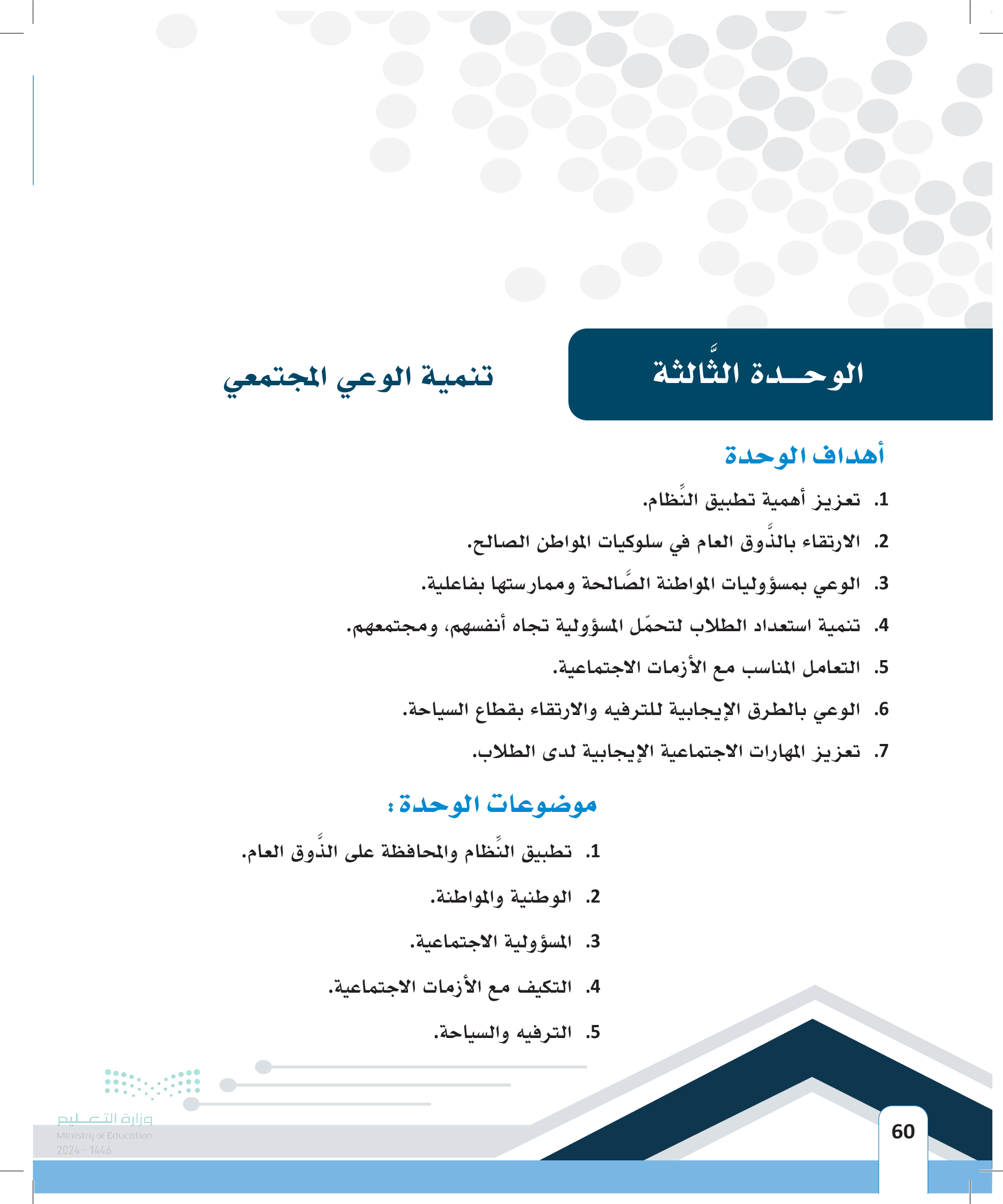 الوحـــدة الثَّالثة

تنمية الوعي المجتمعي

أهداف الوحدة

1. تعزيز أهمية تطبيق النِّظام.

2. الارتقاء بالذَّوق العام في سلوكيات المواطن الصالح.

3. الوعي بمسؤوليات المواطنة الصَّالحة وممارستها بفاعلية.

4. تنمية استعداد الطلاب لتحمّل المسؤولية تجاه أنفسهم، ومجتمعهم.

5. التعامل المناسب مع الأزمات الاجتماعية.

6. الوعي بالطرق الإيجابية للترفيه والارتقاء بقطاع السياحة.

7. تعزيز المهارات الاجتماعية الإيجابية لدى الطلاب.

موضوعات الوحدة:

1. تطبيق النِّظام والمحافظة على الذَّوق العام.

2. الوطنية والمواطنة.

3. المسؤولية الاجتماعية.

4. التكيف مع الأزمات الاجتماعية.

5. الترفيه والسياحة.

وزارة التعليم
Ministry of Education
2024 - 1446

60